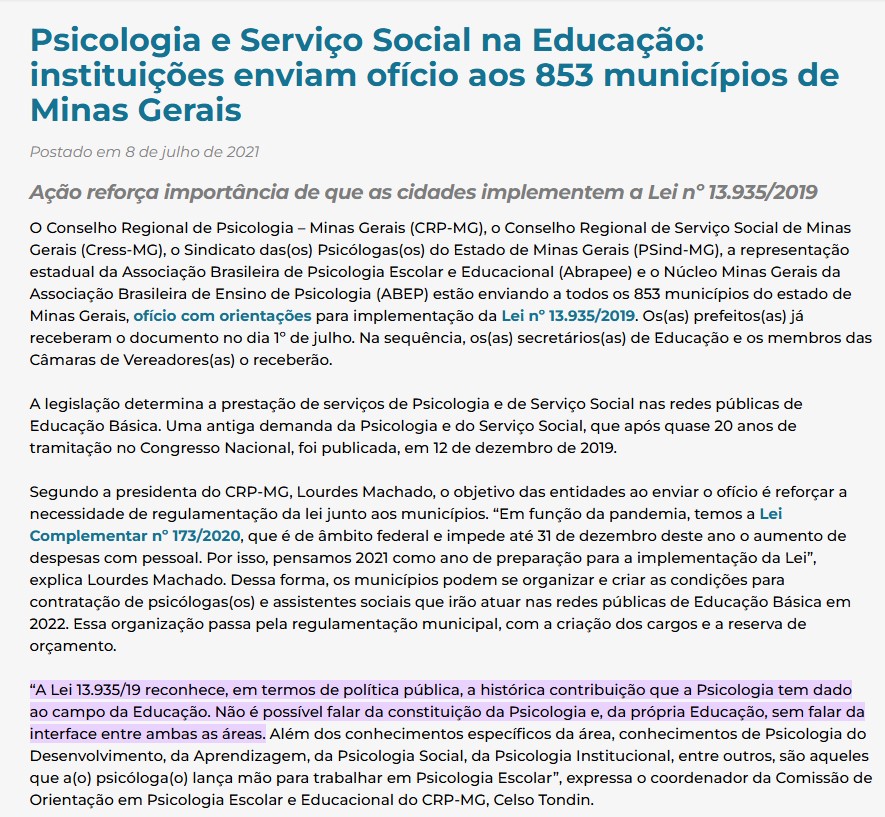 Psicologia e Serviço Social na Educação: instituições enviam ofício aos 853 municípios de Minas Gerais

Postado em 8 de julho de 2021

Ação reforça importância de que as cidades implementem a Lei nº 13.935/2019

O Conselho Regional de Psicologia – Minas Gerais (CRP-MG), o Conselho Regional de Serviço Social de Minas Gerais (Cress-MG), o Sindicato das(os) Psicólogas(os) do Estado de Minas Gerais (PSind-MG), a representação estadual da Associação Brasileira de Psicologia Escolar e Educacional (Abrapee) e o Núcleo Minas Gerais da Associação Brasileira de Ensino de Psicologia (ABEP) estão enviando a todos os 853 municípios do estado de Minas Gerais, ofício com orientações para implementação da Lei nº 13.935/2019. Os(as) prefeitos(as) já receberam o documento no dia 1º de julho. Na sequência, os(as) secretários(as) de Educação e os membros das Câmaras de Vereadores(as) o receberão.

A legislação determina a prestação de serviços de Psicologia e de Serviço Social nas redes públicas de Educação Básica. Uma antiga demanda da Psicologia e do Serviço Social, que após quase 20 anos de tramitação no Congresso Nacional, foi publicada, em 12 de dezembro de 2019.

Segundo a presidenta do CRP-MG, Lourdes Machado, o objetivo das entidades ao enviar o ofício é reforçar a necessidade de regulamentação da lei junto aos municípios. “Em função da pandemia, temos a Lei Complementar nº 173/2020, que é de âmbito federal e impede até 31 de dezembro deste ano o aumento de despesas com pessoal. Por isso, pensamos 2021 como ano de preparação para a implementação da Lei”, explica Lourdes Machado. Dessa forma, os municípios podem se organizar e criar as condições para contratação de psicólogas(os) e assistentes sociais que irão atuar nas redes públicas de Educação Básica em 2022. Essa organização passa pela regulamentação municipal, com a criação dos cargos e a reserva de orçamento.

“A Lei 13.935/19 reconhece, em termos de política pública, a histórica contribuição que a Psicologia tem dado ao campo da Educação. Não é possível falar da constituição da Psicologia e, da própria Educação, sem falar da interface entre ambas as áreas. Além dos conhecimentos específicos da área, conhecimentos de Psicologia do Desenvolvimento, da Aprendizagem, da Psicologia Social, da Psicologia Institucional, entre outros, são aqueles que a(o) psicóloga(o) lança mão para trabalhar em Psicologia Escolar”, expressa o coordenador da Comissão de Orientação em Psicologia Escolar e Educacional do CRP-MG, Celso Tondin.